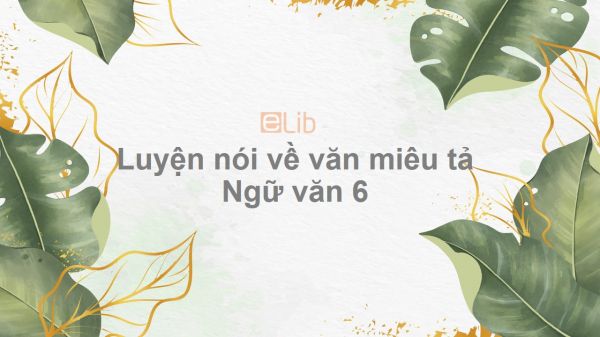 eLib

Luyện nói về văn miêu tả
Ngữ văn 6